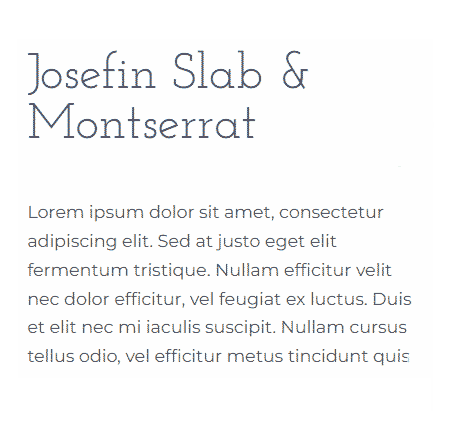 Josefin Slab & Montserrat

Lorem ipsum dolor sit amet, consectetur adipiscing elit. Sed at justo eget elit fermentum tristique. Nullam efficitur velit nec dolor efficitur, vel feugiat ex luctus. Duis et elit nec mi iaculis suscipit. Nullam cursus tellus odio, vel efficitur metus tincidunt quis